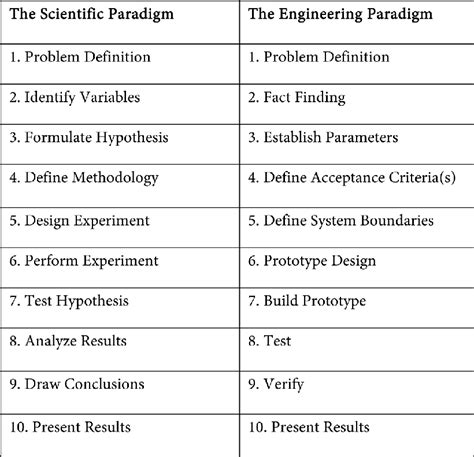 | The Scientific Paradigm | The Engineering Paradigm |
|---|---|
| 1. Problem Definition | 1. Problem Definition |
| 2. Identify Variables | 2. Fact Finding |
| 3. Formulate Hypothesis | 3. Establish Parameters |
| 4. Define Methodology | 4. Define Acceptance Criteria(s) |
| 5. Design Experiment | 5. Define System Boundaries |
| 6. Perform Experiment | 6. Prototype Design |
| 7. Test Hypothesis | 7. Build Prototype |
| 8. Analyze Results | 8. Test |
| 9. Draw Conclusions | 9. Verify |
| 10. Present Results | 10. Present Results |